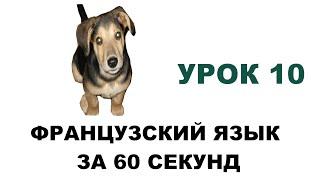 УРОК 10

ФРАНЦУЗСКИЙ ЯЗЫК
ЗА 60 СЕКУНД